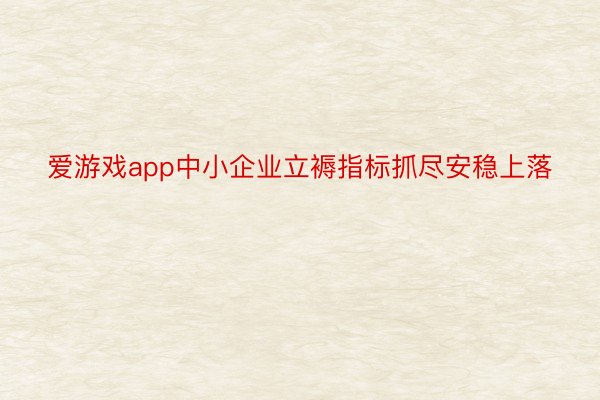 爱游戏app中小企业立褥指标抓尽安稳上落